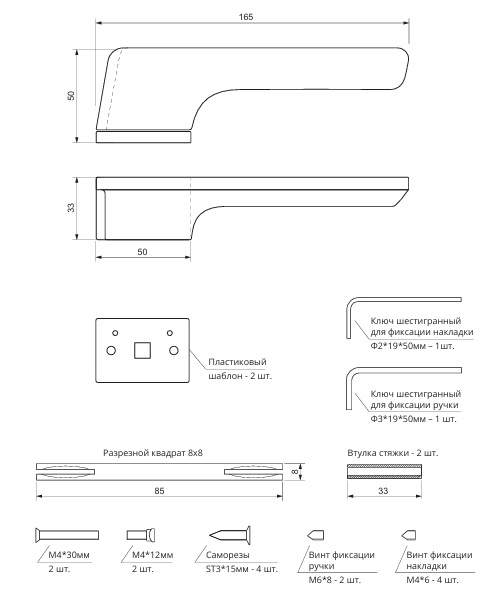 165

50

33

50

Пластиковый шаблон - 2 шт.

Ключ шестигранный для фиксации накладки Ф2*19*50мм – 1шт.

Ключ шестигранный для фиксации ручки Ф3*19*50мм – 1 шт.

Разрезной квадрат 8х8

8

85

Втулка стяжки - 2 шт.

33

М4*30мм
2 шт.

М4*12мм
2 шт.

Саморезы
ST3*15мм - 4 шт.

Винт фиксации ручки
М6*8 - 2 шт.

Винт фиксации накладки
М4*6 - 4 шт.